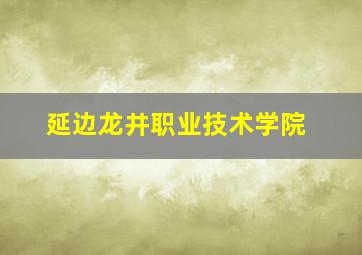 延边龙井职业技术学院